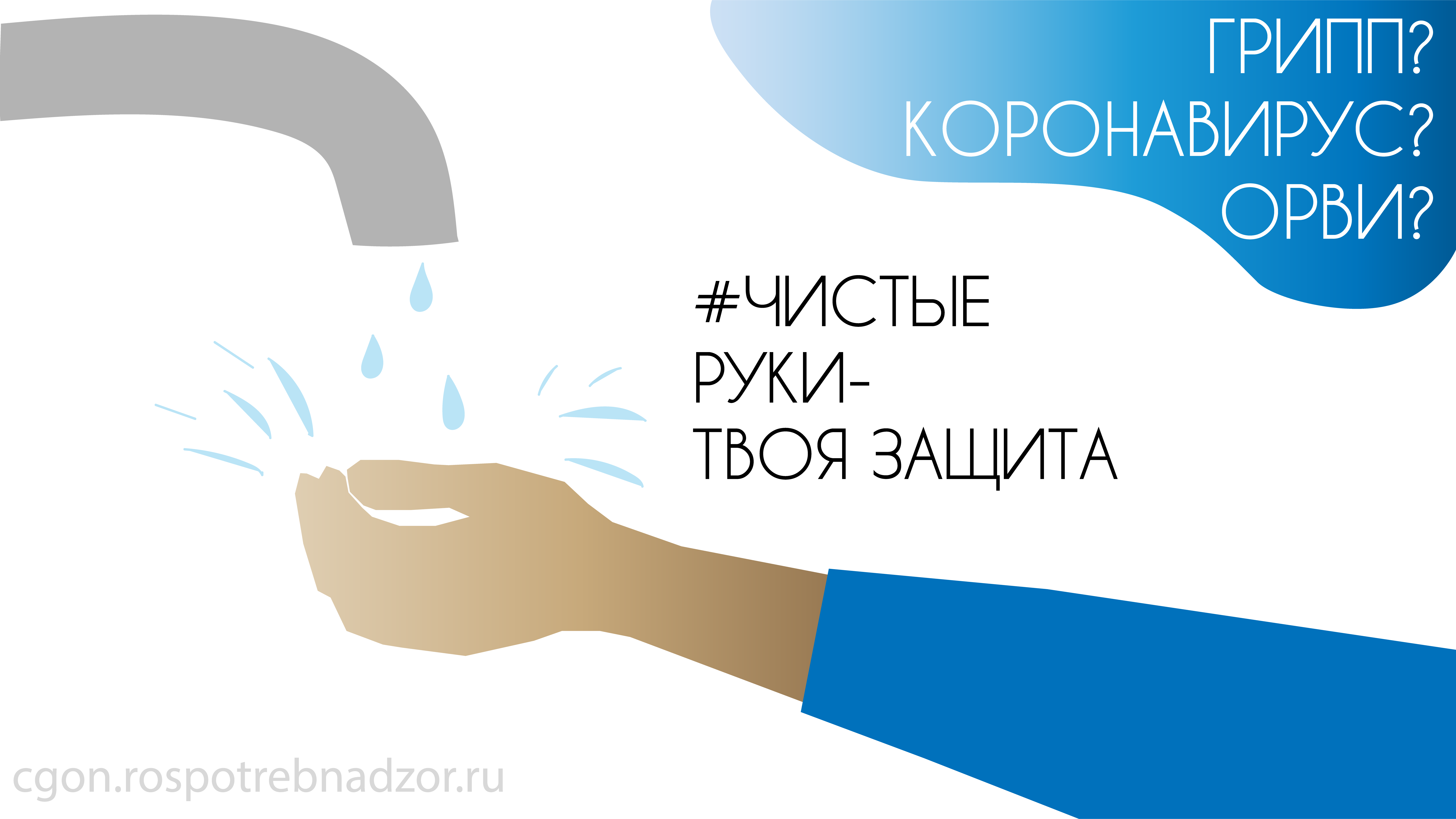 ГРИПП?
КОРОНАВИРУС?
ОРВИ?

#ЧИСТЫЕ
РУКИ-
ТВОЯ ЗАЩИТА

cgon.rospotrebnadzor.ru